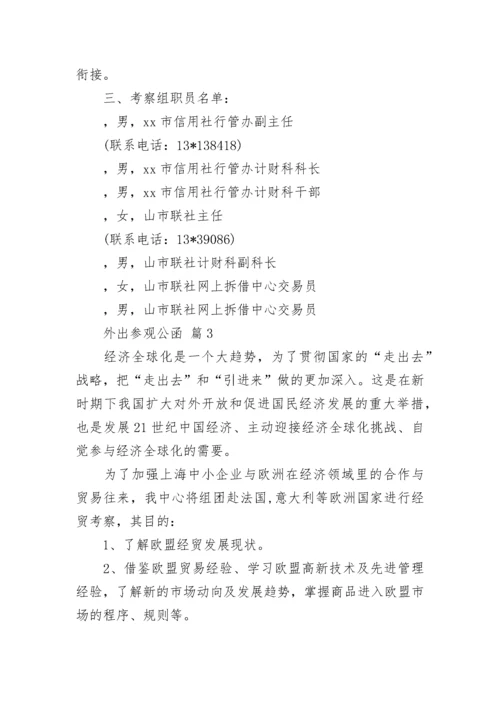 衔接。

三、考察组职员名单：

，男，xx 市信用社行管办副主任

(联系电话：13*138418)

，男，xx 市信用社行管办计财科科长

，男，xx 市信用社行管办计财科干部

，女，山市联社主任

(联系电话：13*39086)

，男，山市联社计财科副科长

，女，山市联社网上拆借中心交易员

，男，山市联社网上拆借中心交易员

外出参观公函 篇 3

经济全球化是一个大趋势，为了贯彻国家的“走出去”战略，把“走出去”和“引进来”做的更加深入。这是在新时期下我国扩大对外开放和促进国民经济发展的重大举措，也是发展 21 世纪中国经济、主动迎接经济全球化挑战、自觉参与经济全球化的需要。

为了加强上海中小企业与欧洲在经济领域里的合作与贸易往来，我中心将组团赴法国,意大利等欧洲国家进行经贸考察，其目的：

1、了解欧盟经贸发展现状。

2、借鉴欧盟贸易经验、学习欧盟高新技术及先进管理经验，了解新的市场动向及发展趋势，掌握商品进入欧盟市场的程序、规则等。